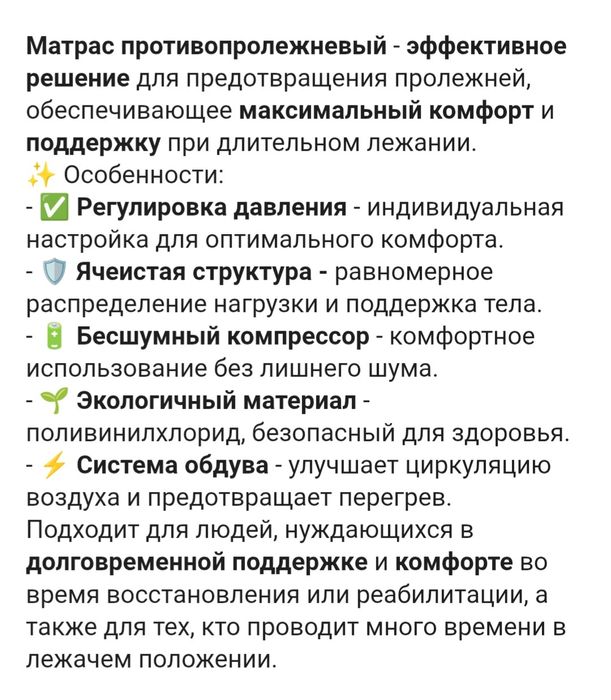 Матрас противопролежневый - эффективное решение для предотвращения пролежней, обеспечивающее максимальный комфорт и поддержку при длительном лежании.
✨ Особенности:
- ✅ Регулировка давления - индивидуальная настройка для оптимального комфорта.
- 🛡️ Ячеистая структура - равномерное распределение нагрузки и поддержка тела.
- 🔋 Бесшумный компрессор - комфортное использование без лишнего шума.
- 🌱 Экологичный материал - поливинилхлорид, безопасный для здоровья.
- ⚡ Система обдува - улучшает циркуляцию воздуха и предотвращает перегрев.
Подходит для людей, нуждающихся в долговременной поддержке и комфорте во время восстановления или реабилитации, а также для тех, кто проводит много времени в лежачем положении.